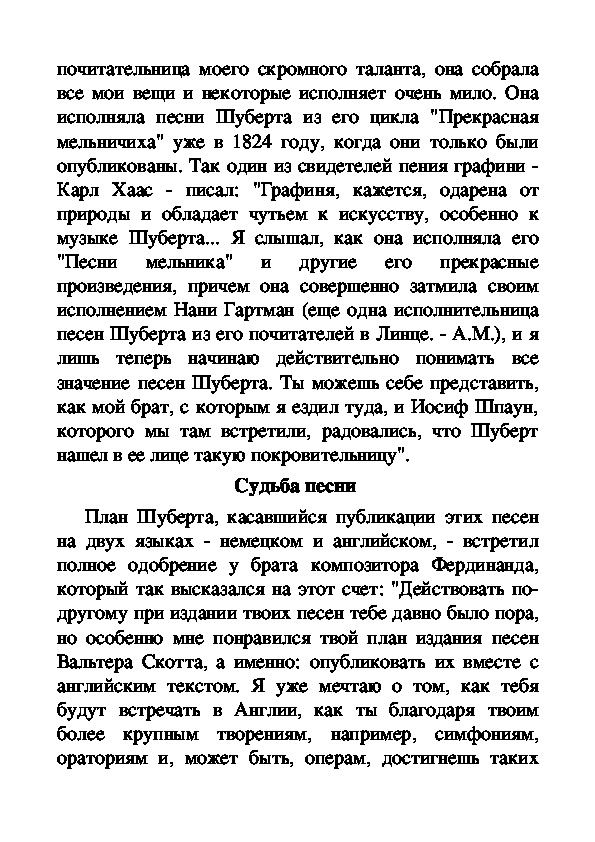 почитательница моего скромного таланта, она собрала все мои вещи и некоторые исполняет очень мило. Она исполняла песни Шуберта из его цикла "Прекрасная мельничиха" уже в 1824 году, когда они только были опубликованы. Так один из свидетелей пения графини - Карл Хаас - писал: "Графиня, кажется, одарена от природы и обладает чутьем к искусству, особенно к музыке Шуберта... Я слышал, как она исполняла его "Песни мельника" и другие его прекрасные произведения, причем она совершенно затмила своим исполнением Нани Гартман (еще одна исполнительница песен Шуберта из его почитателей в Линце. - А.М.), и я лишь теперь начинаю действительно понимать все значение песен Шуберта. Ты можешь себе представить, как мой брат, с которым я ездил туда, и Иосиф Шпаун, которого мы там встретили, радовались, что Шуберт нашел в ее лице такую покровительницу".

Судьба песни

План Шуберта, касавшийся публикации этих песен на двух языках - немецком и английском, - встретил полное одобрение у брата композитора Фердинанда, который так высказался на этот счет: "Действовать по-другому при издании твоих песен тебе давно было пора, но особенно мне понравился твой план издания песен Вальтера Скотта, а именно: опубликовать их вместе с английским текстом. Я уже мечтаю о том, как тебя будут встречать в Англии, как ты благодаря твоим более крупным творениям, например, симфониям, ораториям и, может быть, операм, достигнешь таких